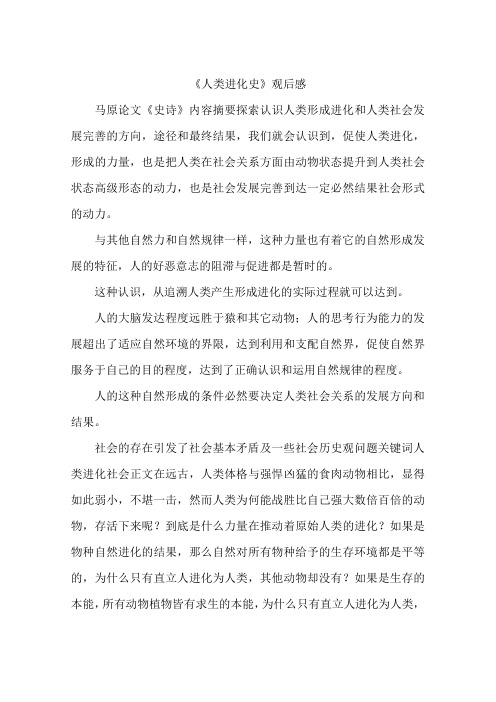 《人类进化史》观后感

马原论文《史诗》内容摘要探索认识人类形成进化和人类社会发展完善的方向，途径和最终结果，我们就会认识到，促使人类进化，形成的力量，也是把人类在社会关系方面由动物状态提升到人类社会状态高级形态的动力，也是社会发展完善到达一定必然结果社会形式的动力。

与其他自然力和自然规律一样，这种力量也有着它的自然形成发展的特征，人的好恶意志的阻滞与促进都是暂时的。

这种认识，从追溯人类产生形成进化的实际过程就可以达到。

人的大脑发达程度远胜于猿和其它动物；人的思考行为能力的发展超出了适应自然环境的界限，达到利用和支配自然界，促使自然界服务于自己的目的程度，达到了正确认识和运用自然规律的程度。

人的这种自然形成的条件必然要决定人类社会关系的发展方向和结果。

社会的存在引发了社会基本矛盾及一些社会历史观问题关键词人类进化社会正文在远古，人类体格与强悍凶猛的食肉动物相比，显得如此弱小，不堪一击，然而人类为何能战胜比自己强大数倍百倍的动物，存活下来呢？到底是什么力量在推动着原始人类的进化？如果是物种自然进化的结果，那么自然对所有物种给予的生存环境都是平等的，为什么只有直立人进化为人类，其他动物却没有？如果是生存的本能，所有动物植物皆有求生的本能，为什么只有直立人进化为人类，